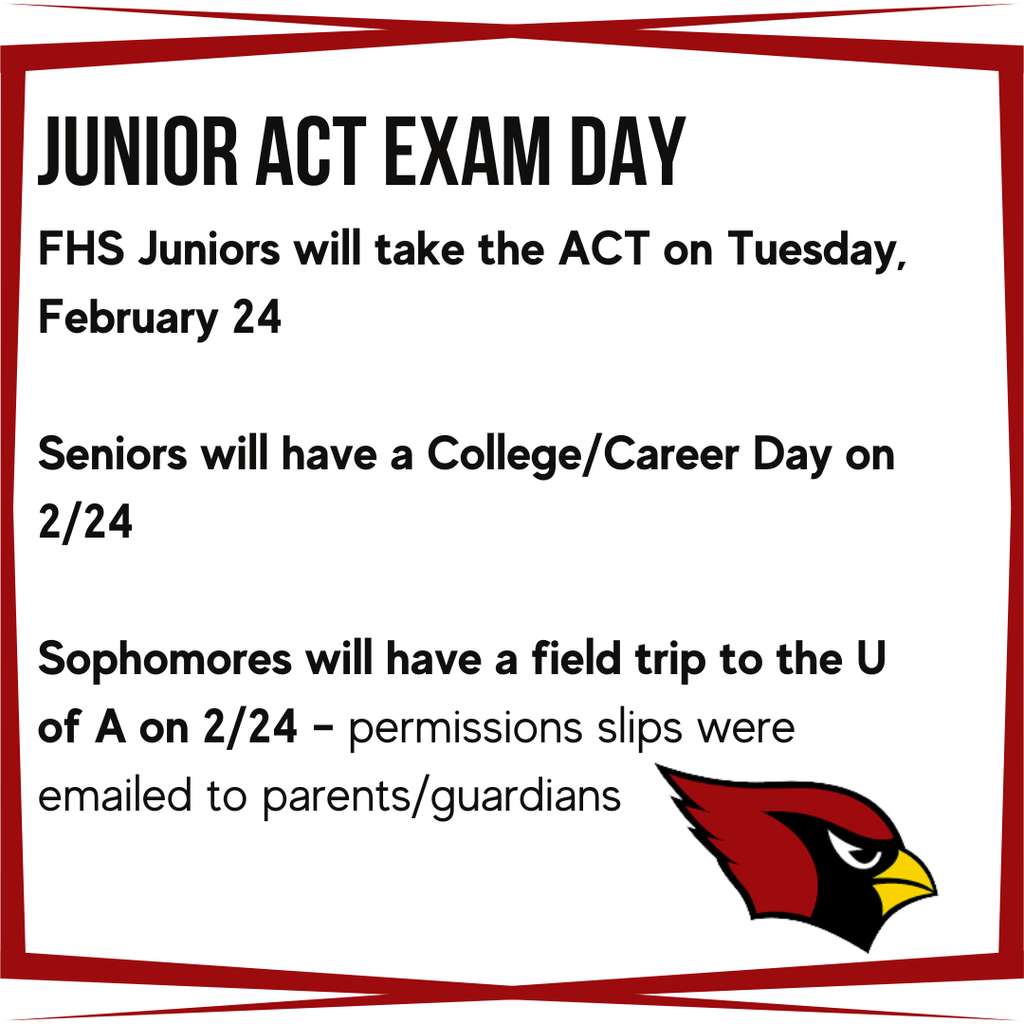 JUNIOR ACT EXAM DAY

FHS Juniors will take the ACT on Tuesday, February 24

Seniors will have a College/Career Day on 2/24

Sophomores will have a field trip to the U of A on 2/24 – permissions slips were emailed to parents/guardians